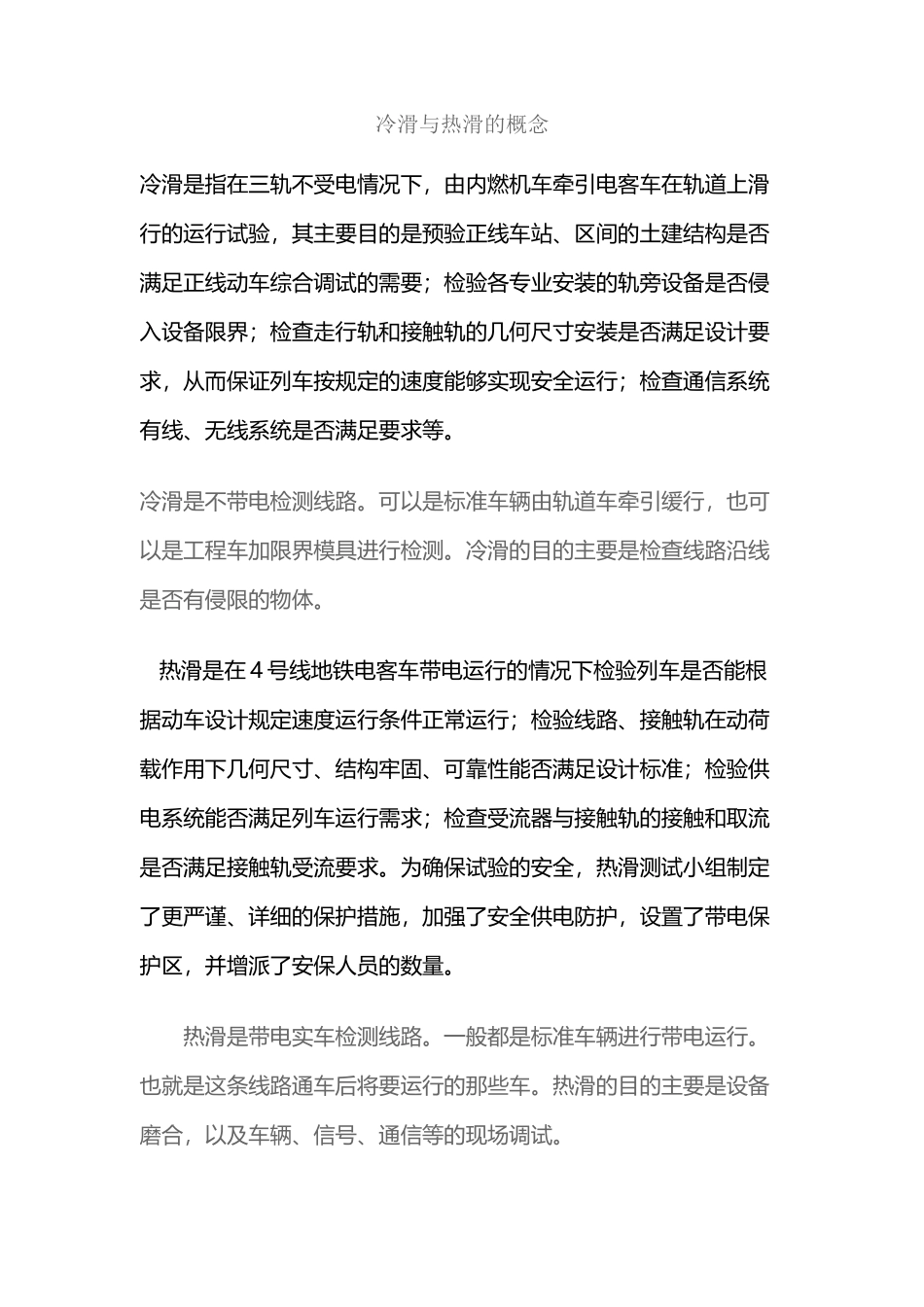 冷滑与热滑的概念

冷滑是指在三轨不受电情况下，由内燃机车牵引电客车在轨道上滑行的运行试验，其主要目的是预验正线车站、区间的土建结构是否满足正线动车综合调试的需要；检验各专业安装的轨旁设备是否侵入设备限界；检查走行轨和接触轨的几何尺寸安装是否满足设计要求，从而保证列车按规定的速度能够实现安全运行；检查通信系统有线、无线系统是否满足要求等。

冷滑是不带电检测线路。可以是标准车辆由轨道车牵引缓行，也可以是工程车加限界模具进行检测。冷滑的目的主要是检查线路沿线是否有侵限的物体。

热滑是在 4 号线地铁电客车带电运行的情况下检验列车是否能根据动车设计规定速度运行条件正常运行；检验线路、接触轨在动荷载作用下几何尺寸、结构牢固、可靠性能否满足设计标准；检验供电系统能否满足列车运行需求；检查受流器与接触轨的接触和取流是否满足接触轨受流要求。为确保试验的安全，热滑测试小组制定了更严谨、详细的保护措施，加强了安全供电防护，设置了带电保护区，并增派了安保人员的数量。

热滑是带电实车检测线路。一般都是标准车辆进行带电运行。也就是这条线路通车后将要运行的那些车。热滑的目的主要是设备磨合，以及车辆、信号、通信等的现场调试。